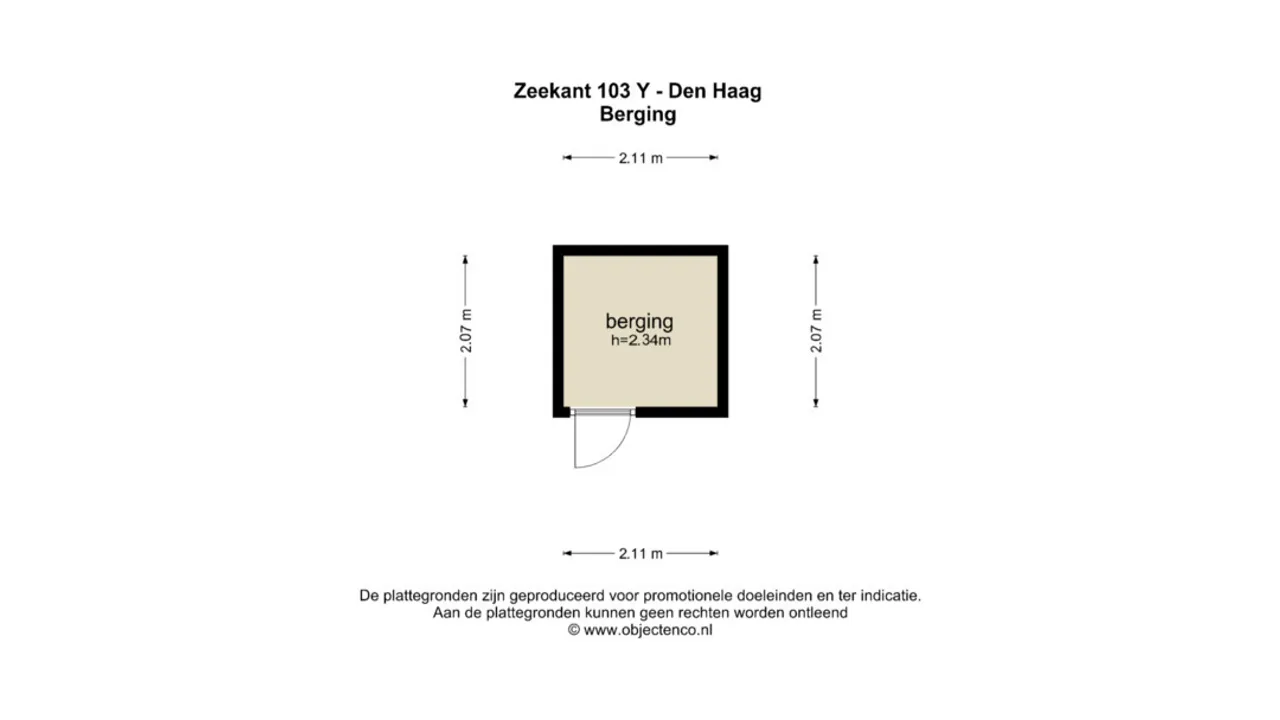 Zeekant 103 Y - Den Haag
Berging

2.11 m

2.07 m

berging
h=2.34m

2.07 m

2.11 m

De plattegronden zijn geproduceerd voor promotionele doeleinden en ter indicatie.
Aan de plattegronden kunnen geen rechten worden ontleend
© www.objectenco.nl